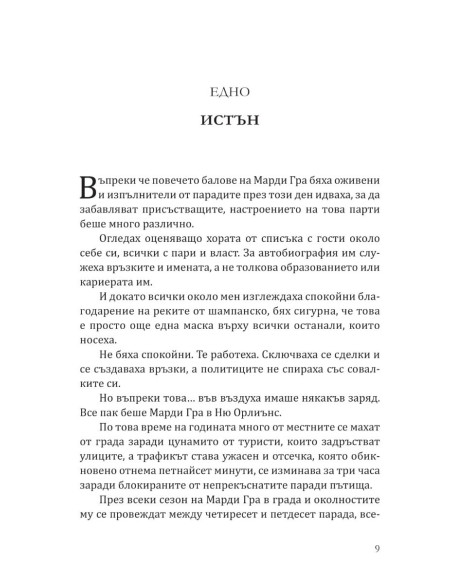 ЕДНО

ИСТЪН

Въпреки че повечето балове на Марди Гра бяха оживени и изпълнители от парадите през този ден идваха, за да забавляват присъстващите, настроението на това парти беше много различно.

Огледах оценяващо хората от списъка с гости около себе си, всички с пари и власт. За автобиография им служеха връзките и имената, а не толкова образованието или кариерата им.

И докато всички около мен изглеждаха спокойни благодарение на реките от шампанско, бях сигурна, че това е просто още една маска върху всички останали, които носеха.

Не бяха спокойни. Те работеха. Сключваха се сделки и се създаваха връзки, а политиците не спираха със совалките си.

Но въпреки това... във въздуха имаше някакъв заряд. Все пак беше Марди Гра в Ню Орлиънс.

По това време на годината много от местните се махат от града заради цунамито от туристи, които задръстват улиците, а трафикът става ужасен и отсечка, която обикновено отнема петнайсет минути, се изминава за три часа заради блокираните от непрекъснатите паради пътища.

През всеки сезон на Марди Гра в града и околностите му се провеждат между четиресет и петдесет парада, все-

9